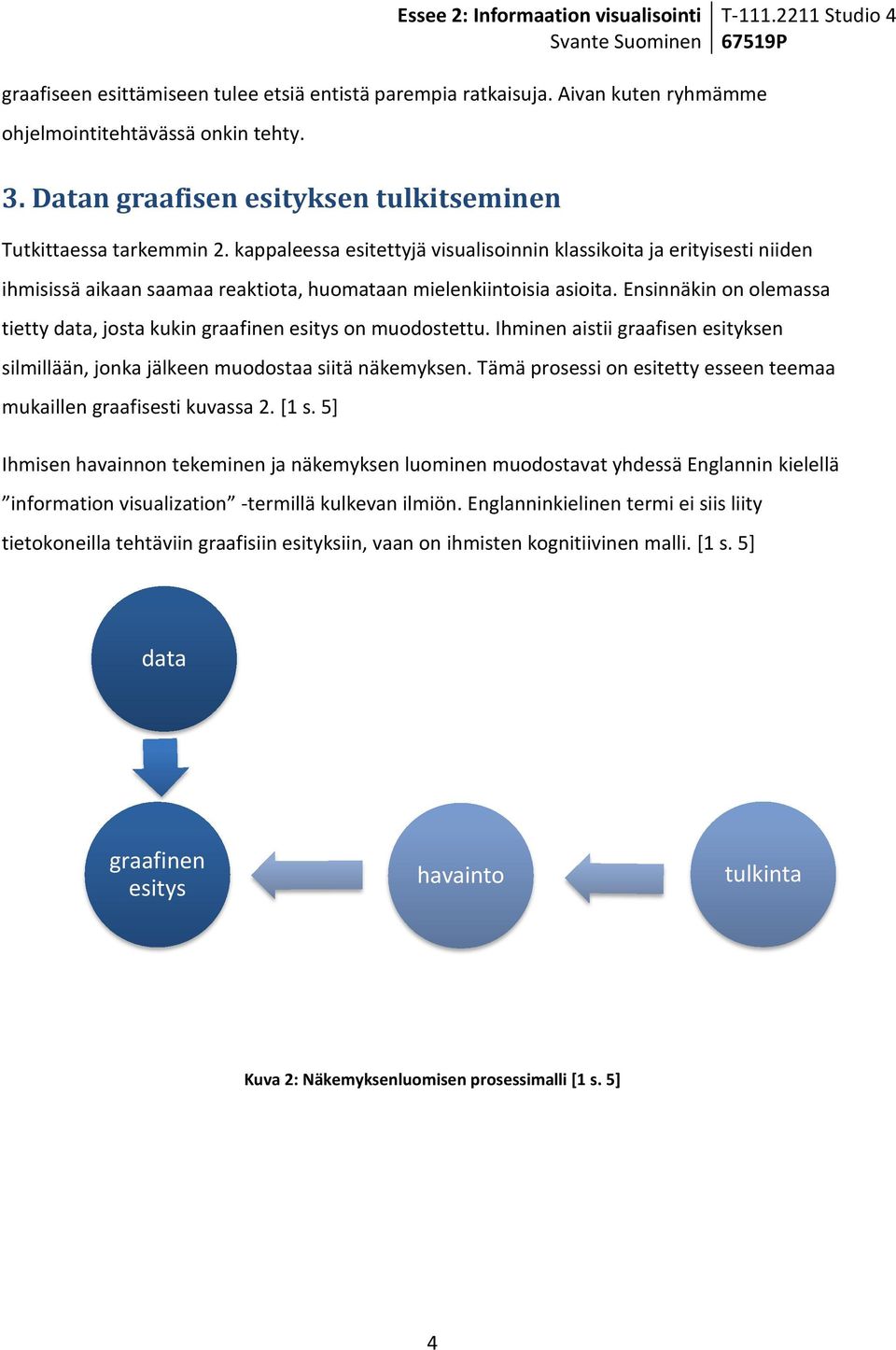 Essee 2: Informaation visualisointi
Svante Suominen
T-111.2211 Studio 4
67519P

graafiseen esittämiseen tulee etsiä entistä parempia ratkaisuja. Aivan kuten ryhmämme ohjelmointitehtävässä onkin tehty.

3. Datan graafisen esityksen tulkitseminen

Tutkittaessa tarkemmin 2. kappaleessa esitettyjä visualisoinnin klassikoita ja erityisesti niiden ihmisissä aikaan saamaa reaktiota, huomataan mielenkiintoisia asioita. Ensinnäkin on olemassa tietty data, josta kukin graafinen esitys on muodostettu. Ihminen aistii graafisen esityksen silmillään, jonka jälkeen muodostaa siitä näkemyksen. Tämä prosessi on esitetty esseen teemaa mukaillen graafisesti kuvassa 2. [1 s. 5]

Ihmisen havainnon tekeminen ja näkemyksen luominen muodostavat yhdessä Englannin kielellä ”information visualization” -termillä kulkevan ilmiön. Englanninkielinen termi ei siis liity tietokoneilla tehtäviin graafisiin esityksiin, vaan on ihmisten kognitiivinen malli. [1 s. 5]

data

graafinen esitys

havainto

tulkinta

Kuva 2: Näkemyksenluomisen prosessimalli [1 s. 5]

4